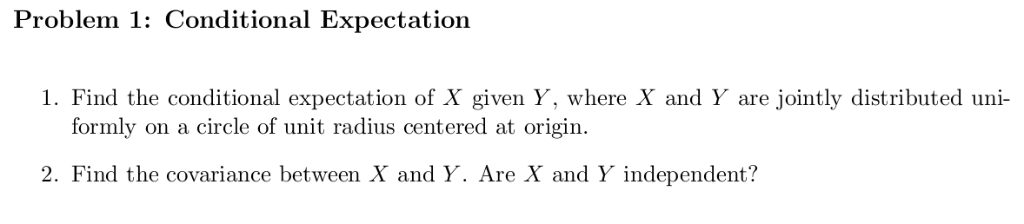 Problem 1: Conditional Expectation

1. Find the conditional expectation of $X$ given $Y$, where $X$ and $Y$ are jointly distributed uniformly on a circle of unit radius centered at origin.

2. Find the covariance between $X$ and $Y$. Are $X$ and $Y$ independent?